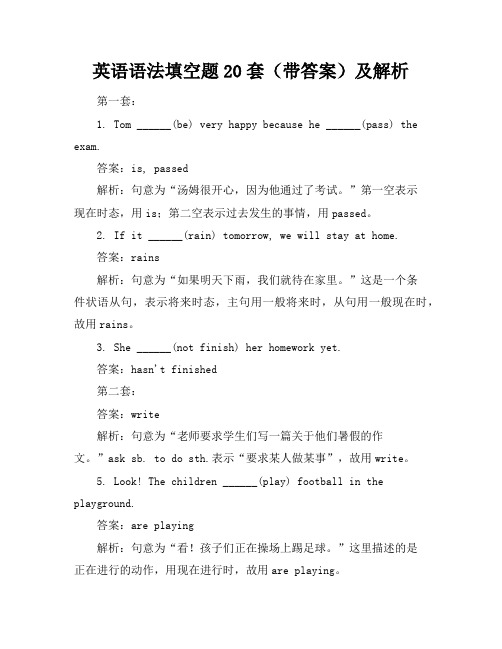 英语语法填空题20套（带答案）及解析

第一套：

1. Tom ______(be) very happy because he ______(pass) the exam.

答案：is, passed

解析：句意为“汤姆很开心，因为他通过了考试。”第一空表示现在时态，用is；第二空表示过去发生的事情，用passed。

2. If it ______(rain) tomorrow, we will stay at home.

答案：rains

解析：句意为“如果明天下雨，我们就待在家里。”这是一个条件状语从句，表示将来时态，主句用一般将来时，从句用一般现在时，故用rains。

3. She ______(not finish) her homework yet.

答案：hasn't finished

第二套：

答案：write

解析：句意为“老师要求学生们写一篇关于他们暑假的作文。”ask sb. to do sth.表示“要求某人做某事”，故用write。

5. Look! The children ______(play) football in the playground.

答案：are playing

解析：句意为“看！孩子们正在操场上踢足球。”这里描述的是正在进行的动作，用现在进行时，故用are playing。